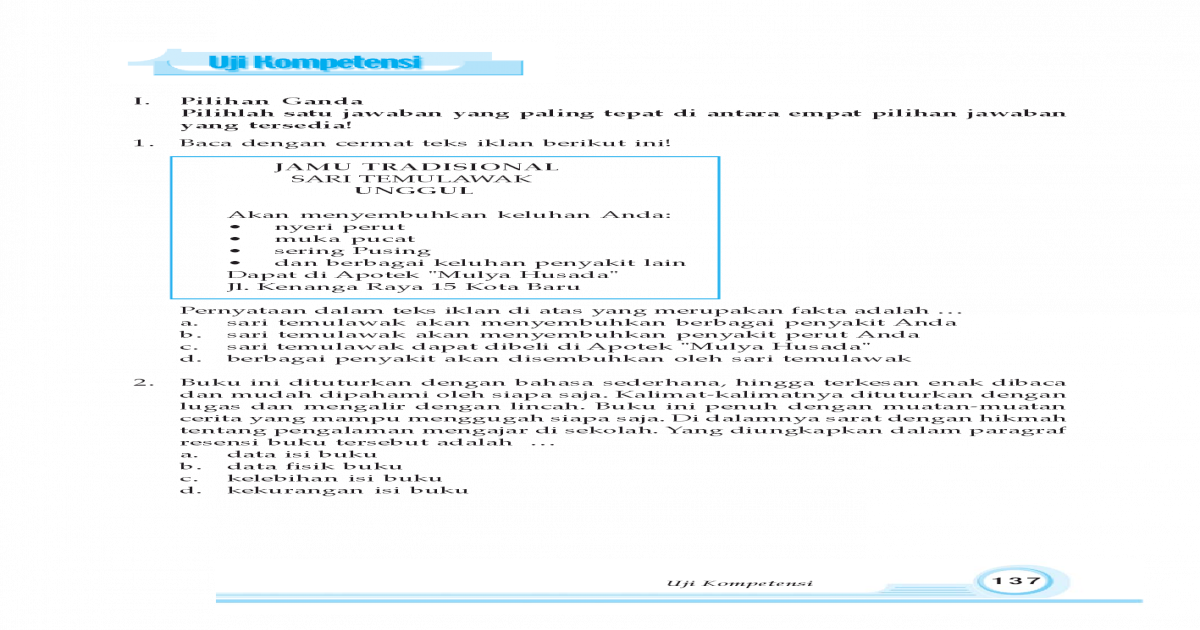 Uji Kompetensi

I. Pilihan Ganda
Pilihlah satu jawaban yang paling tepat di antara empat pilihan jawaban yang tersedia!

1. Baca dengan cermat teks iklan berikut ini!

JAMU TRADISIONAL
SARI TEMULAWAK
UNGGUL

Akan menyembuhkan keluhan Anda:
• nyeri perut
• muka pucat
• sering Pusing
• dan berbagai keluhan penyakit lain
Dapat di Apotek "Mulya Husada"
Jl. Kenanga Raya 15 Kota Baru

Pernyataan dalam teks iklan di atas yang merupakan fakta adalah ...
a. sari temulawak akan menyembuhkan berbagai penyakit Anda
b. sari temulawak akan menyembuhkan penyakit perut Anda
c. sari temulawak dapat dibeli di Apotek "Mulya Husada"
d. berbagai penyakit akan disembuhkan oleh sari temulawak

2. Buku ini dituturkan dengan bahasa sederhana, hingga terkesan enak dibaca dan mudah dipahami oleh siapa saja. Kalimat-kalimatnya dituturkan dengan lugas dan mengalir dengan lincah. Buku ini penuh dengan muatan-muatan cerita yang mampu menggugah siapa saja. Di dalamnya sarat dengan hikmah tentang pengalaman mengajar di sekolah. Yang diungkapkan dalam paragraf resensi buku tersebut adalah ...
a. data isi buku
b. data fisik buku
c. kelebihan isi buku
d. kekurangan isi buku

Uji Kompetensi
137